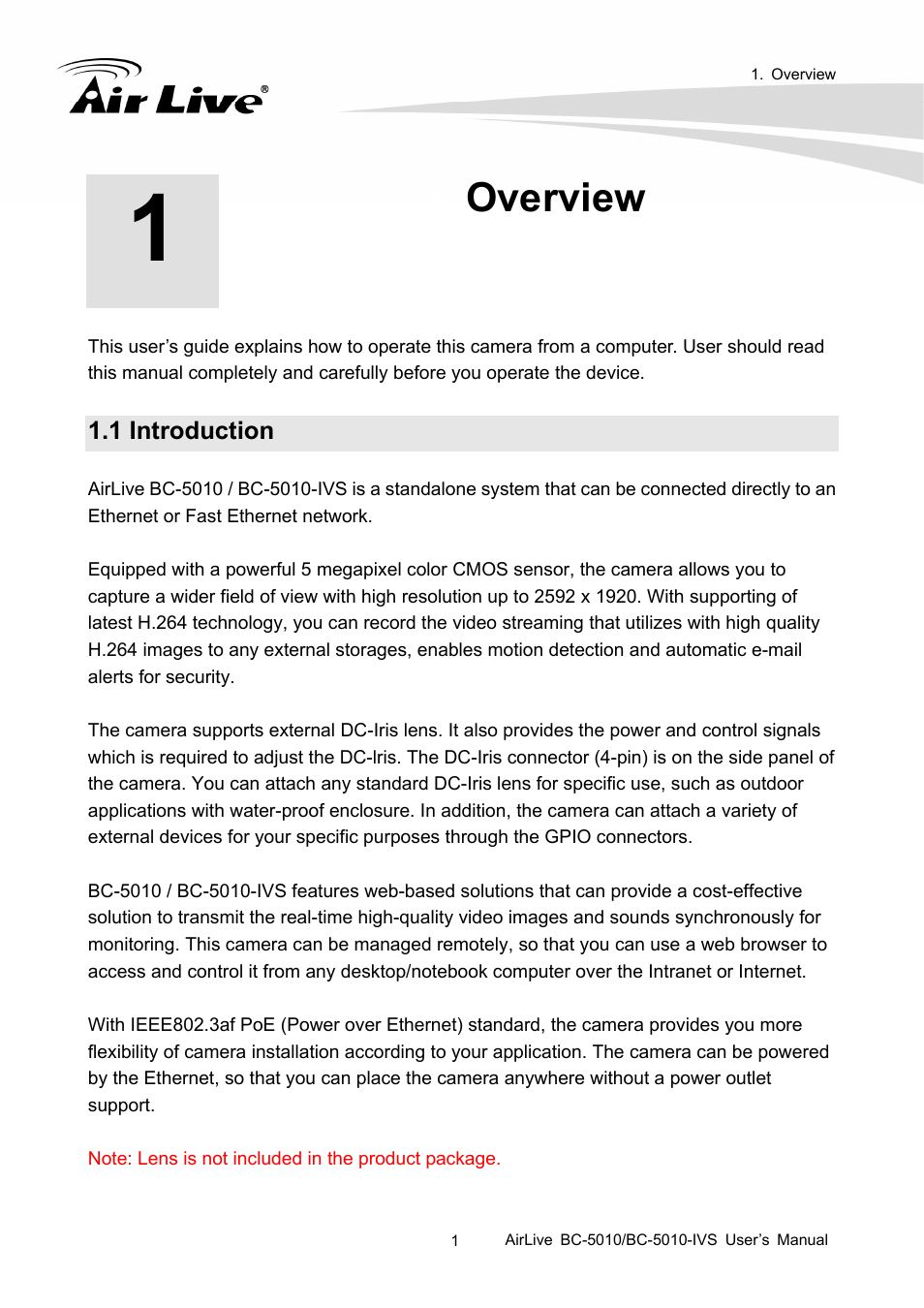 Air Live®

1. Overview

1

Overview

This user's guide explains how to operate this camera from a computer. User should read this manual completely and carefully before you operate the device.

1.1 Introduction

AirLive BC-5010 / BC-5010-IVS is a standalone system that can be connected directly to an Ethernet or Fast Ethernet network.

Equipped with a powerful 5 megapixel color CMOS sensor, the camera allows you to capture a wider field of view with high resolution up to 2592 x 1920. With supporting of latest H.264 technology, you can record the video streaming that utilizes with high quality H.264 images to any external storages, enables motion detection and automatic e-mail alerts for security.

The camera supports external DC-Iris lens. It also provides the power and control signals which is required to adjust the DC-Iris. The DC-Iris connector (4-pin) is on the side panel of the camera. You can attach any standard DC-Iris lens for specific use, such as outdoor applications with water-proof enclosure. In addition, the camera can attach a variety of external devices for your specific purposes through the GPIO connectors.

BC-5010 / BC-5010-IVS features web-based solutions that can provide a cost-effective solution to transmit the real-time high-quality video images and sounds synchronously for monitoring. This camera can be managed remotely, so that you can use a web browser to access and control it from any desktop/notebook computer over the Intranet or Internet.

With IEEE802.3af PoE (Power over Ethernet) standard, the camera provides you more flexibility of camera installation according to your application. The camera can be powered by the Ethernet, so that you can place the camera anywhere without a power outlet support.

Note: Lens is not included in the product package.

1 AirLive BC-5010/BC-5010-IVS User's Manual